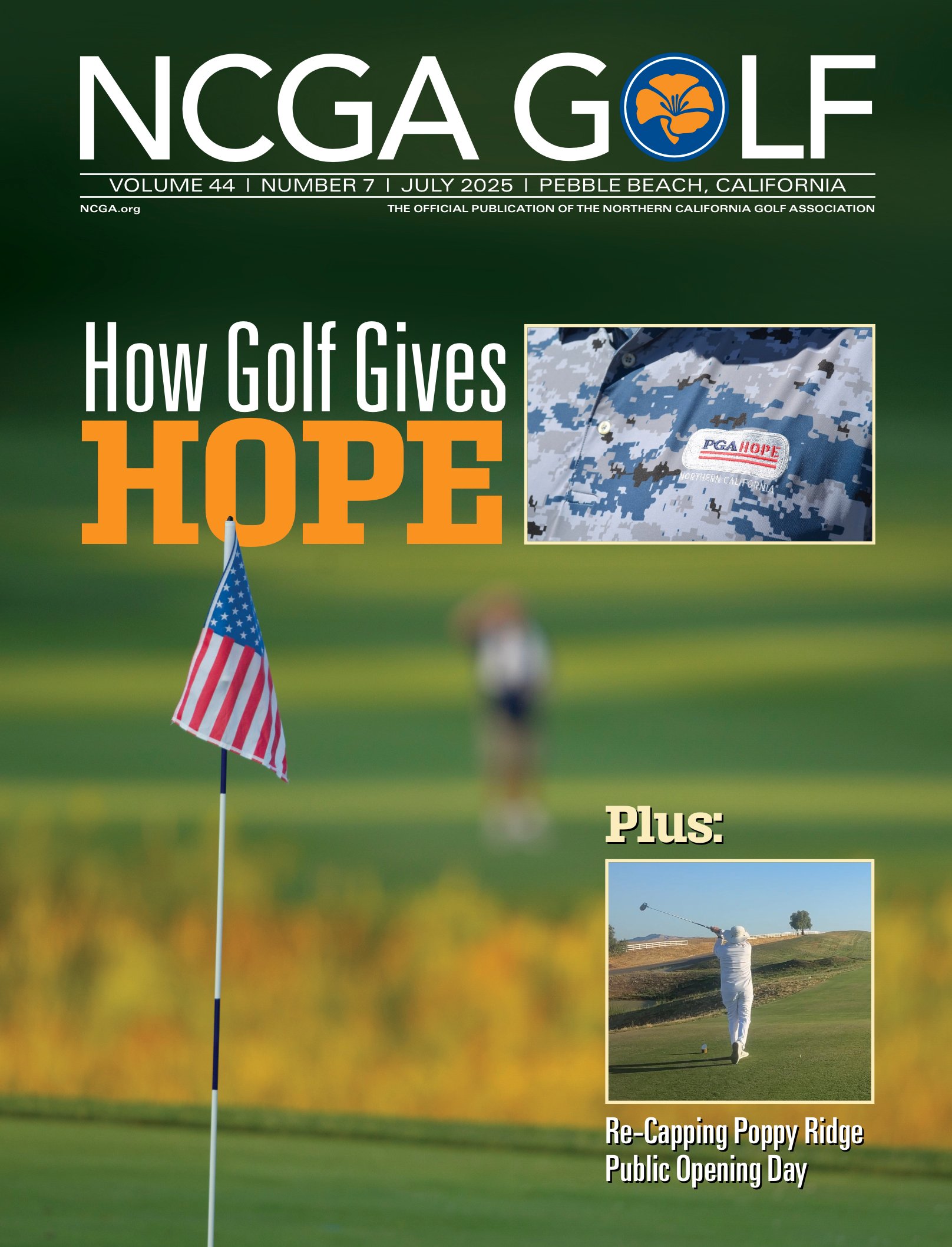 NCGA GOLF

VOLUME 44 | NUMBER 7 | JULY 2025 | PEBBLE BEACH, CALIFORNIA

NCGA.org

THE OFFICIAL PUBLICATION OF THE NORTHERN CALIFORNIA GOLF ASSOCIATION

How Golf Gives HOPE

PGA HOPE
NORTHERN CALIFORNIA

Plus:

Re-Capping Poppy Ridge Public Opening Day